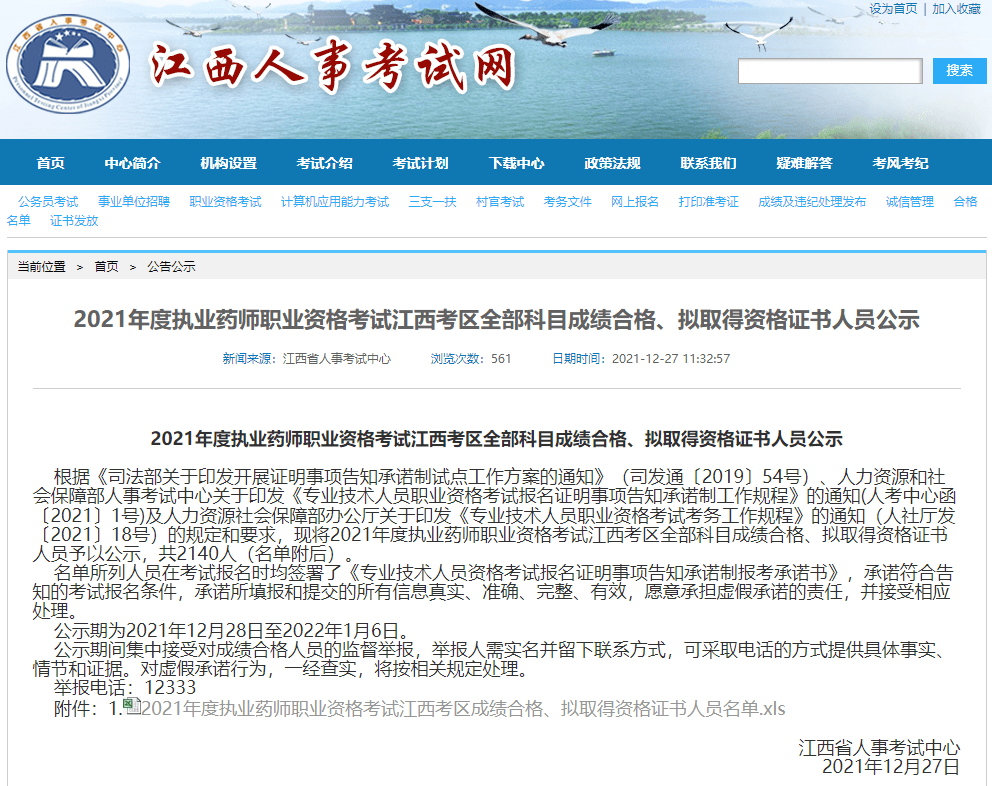 设为首页 | 加入收藏

江西人事考试网

搜索

首页 中心简介 机构设置 考试介绍 考试计划 下载中心 政策法规 联系我们 疑难解答 考风考纪

公务员考试 事业单位招聘 职业资格考试 计算机应用能力考试 三支一扶 村官考试 考务文件 网上报名 打印准考证 成绩及违纪处理发布 诚信管理 合格名单 证书发放

当前位置 > 首页 > 公告公示

2021年度执业药师职业资格考试江西考区全部科目成绩合格、拟取得资格证书人员公示

新闻来源：江西省人事考试中心 浏览次数：561 日期时间：2021-12-27 11:32:57

2021年度执业药师职业资格考试江西考区全部科目成绩合格、拟取得资格证书人员公示

根据《司法部关于印发开展证明事项告知承诺制试点工作方案的通知》（司发通〔2019〕54号）、人力资源和社会保障部人事考试中心关于印发《专业技术人员职业资格考试报名证明事项告知承诺制工作规程》的通知(人考中心函〔2021〕1号)及人力资源社会保障部办公厅关于印发《专业技术人员职业资格考试考务工作规程》的通知（人社厅发〔2021〕18号）的规定和要求，现将2021年度执业药师职业资格考试江西考区全部科目成绩合格、拟取得资格证书人员予以公示，共2140人（名单附后）。

名单所列人员在考试报名时均签署了《专业技术人员资格考试报名证明事项告知承诺制报考承诺书》，承诺符合告知的考试报名条件，承诺所填报和提交的所有信息真实、准确、完整、有效，愿意承担虚假承诺的责任，并接受相应处理。

公示期为2021年12月28日至2022年1月6日。

公示期间集中接受对成绩合格人员的监督举报，举报人需实名并留下联系方式，可采取电话的方式提供具体事实、情节和证据。对虚假承诺行为，一经查实，将按相关规定处理。

举报电话：12333

附件：1.2021年度执业药师职业资格考试江西考区成绩合格、拟取得资格证书人员名单.xls

江西省人事考试中心
2021年12月27日